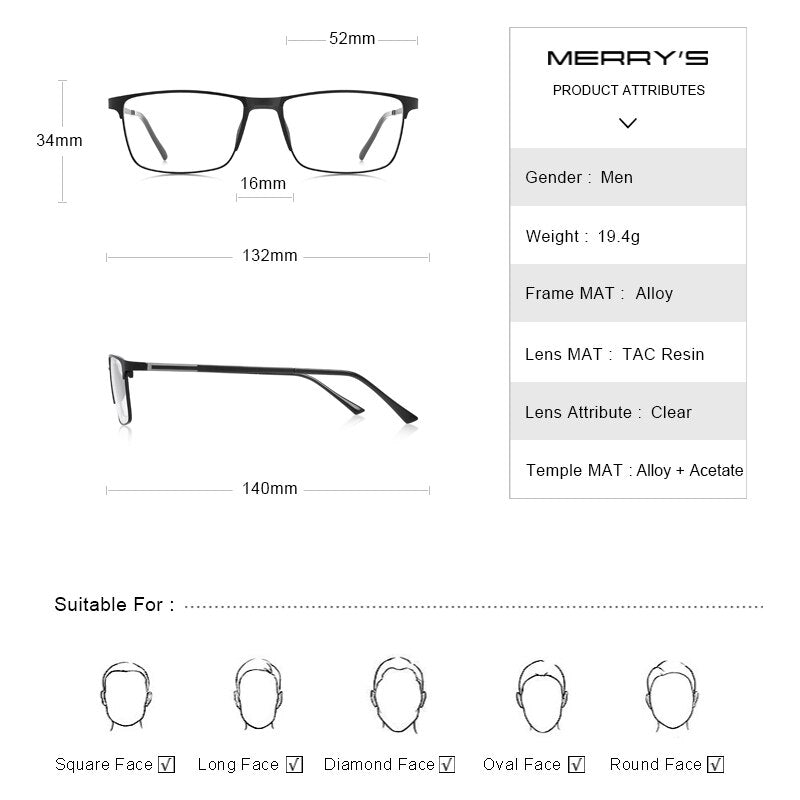 52mm

34mm

16mm

132mm

140mm

MERRY'S

PRODUCT ATTRIBUTES

Gender : Men

Weight : 19.4g

Frame MAT : Alloy

Lens MAT : TAC Resin

Lens Attribute : Clear

Temple MAT : Alloy + Acetate

Suitable For :

Square Face ☑ Long Face ☑ Diamond Face ☑ Oval Face ☑ Round Face ☑